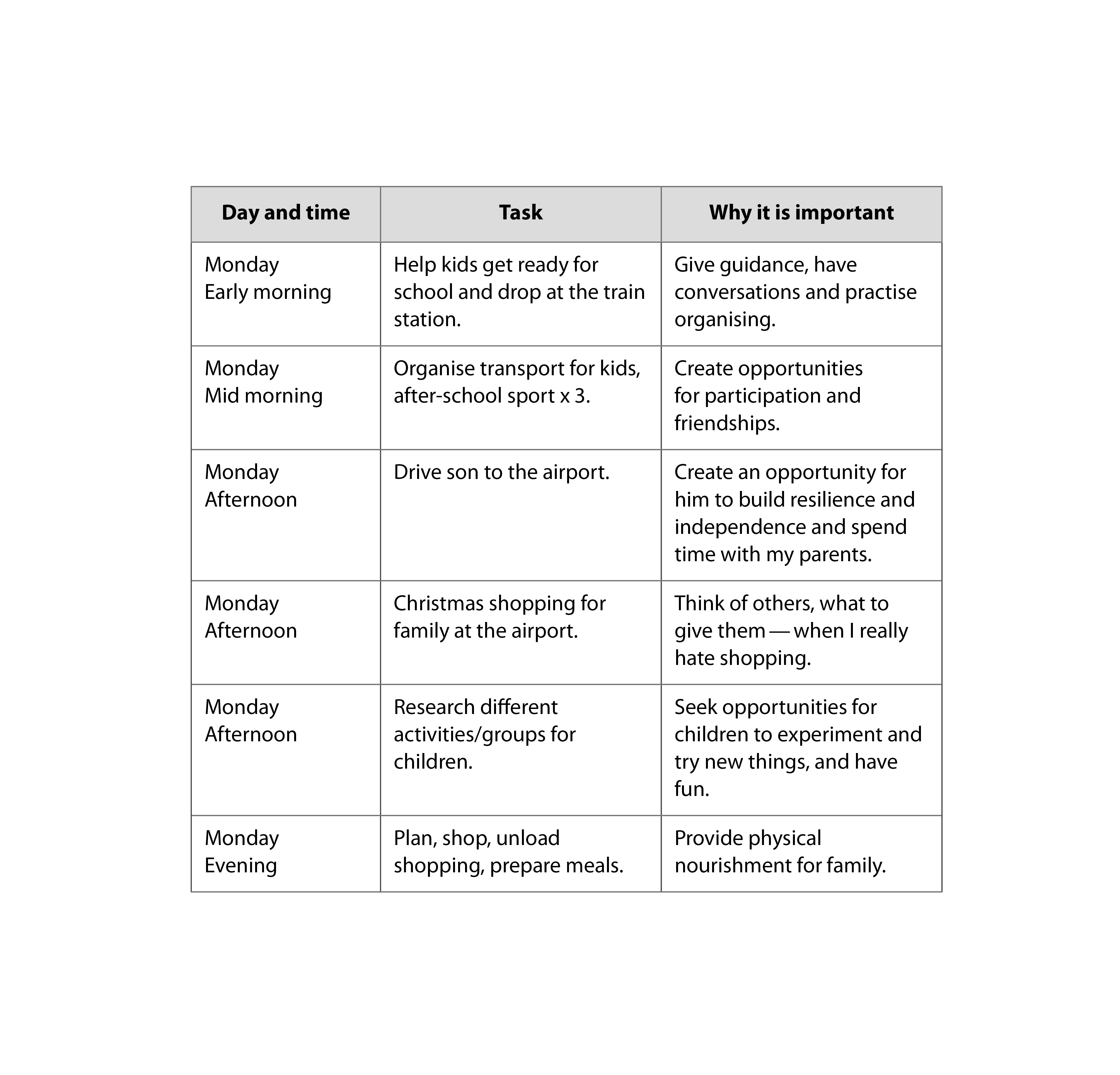 | Day and time | Task | Why it is important |
|---|---|---|
| Monday Early morning | Help kids get ready for school and drop at the train station. | Give guidance, have conversations and practise organising. |
| Monday Mid morning | Organise transport for kids, after-school sport x 3. | Create opportunities for participation and friendships. |
| Monday Afternoon | Drive son to the airport. | Create an opportunity for him to build resilience and independence and spend time with my parents. |
| Monday Afternoon | Christmas shopping for family at the airport. | Think of others, what to give them — when I really hate shopping. |
| Monday Afternoon | Research different activities/groups for children. | Seek opportunities for children to experiment and try new things, and have fun. |
| Monday Evening | Plan, shop, unload shopping, prepare meals. | Provide physical nourishment for family. |